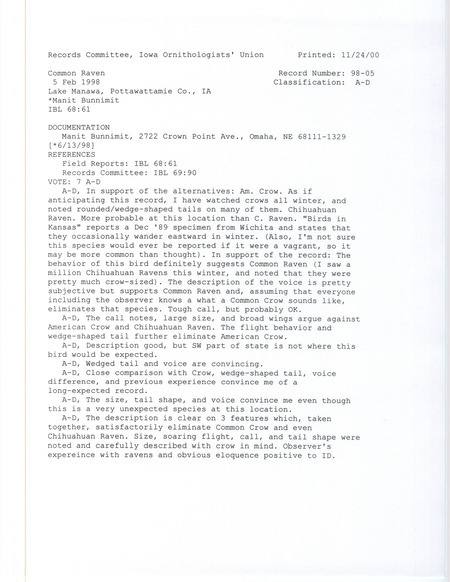 Records Committee, Iowa Ornithologists' Union Printed: 11/24/00

Common Raven Record Number: 98-05
5 Feb 1998 Classification: A-D
Lake Manawa, Pottawattamie Co., IA
*Manit Bunnimit
IBL 68:61

DOCUMENTATION
Manit Bunnimit, 2722 Crown Point Ave., Omaha, NE 68111-1329 [*6/13/98]
REFERENCES
Field Reports: IBL 68:61
Records Committee: IBL 69:90
VOTE: 7 A-D
A-D, In support of the alternatives: Am. Crow. As if anticipating this record, I have watched crows all winter, and noted rounded/wedge-shaped tails on many of them. Chihuahuan Raven. More probable at this location than C. Raven. "Birds in Kansas" reports a Dec '89 specimen from Wichita and states that they occasionally wander eastward in winter. (Also, I'm not sure this species would ever be reported if it were a vagrant, so it may be more common than thought). In support of the record: The behavior of this bird definitely suggests Common Raven (I saw a million Chihuahuan Ravens this winter, and noted that they were pretty much crow-sized). The description of the voice is pretty subjective but supports Common Raven and, assuming that everyone including the observer knows a what a Common Crow sounds like, eliminates that species. Tough call, but probably OK.
A-D, The call notes, large size, and broad wings argue against American Crow and Chihuahuan Raven. The flight behavior and wedge-shaped tail further eliminate American Crow.
A-D, Description good, but SW part of state is not where this bird would be expected.
A-D, Wedged tail and voice are convincing.
A-D, Close comparison with Crow, wedge-shaped tail, voice difference, and previous experience convince me of a long-expected record.
A-D, The size, tail shape, and voice convince me even though this is a very unexpected species at this location.
A-D, The description is clear on 3 features which, taken together, satisfactorily eliminate Common Crow and even Chihuahuan Raven. Size, soaring flight, call, and tail shape were noted and carefully described with crow in mind. Observer's expereince with ravens and obvious eloquence positive to ID.